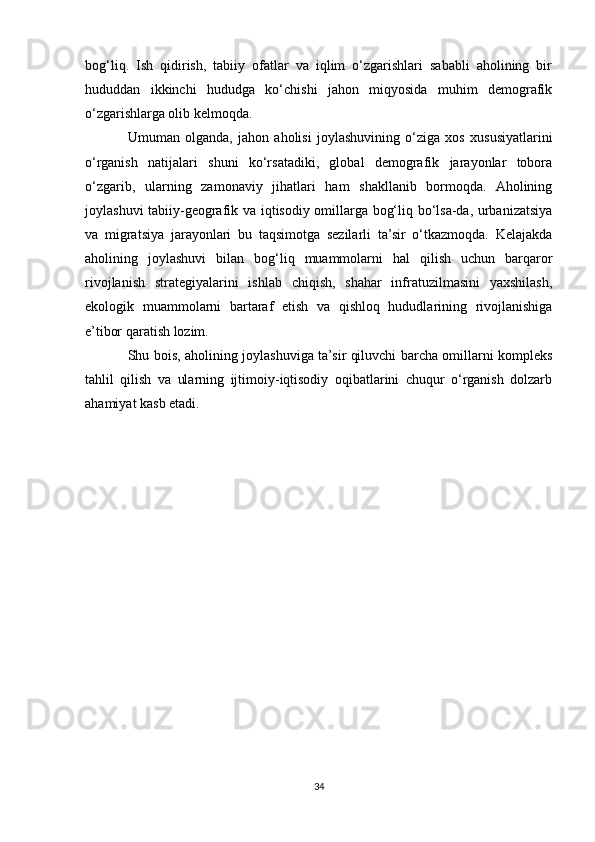 bog'liq. Ish qidirish, tabiiy ofatlar va iqlim o'zgarishlari sababli aholining bir hududdan ikkinchi hududga ko'chishi jahon miqyosida muhim demografik o'zgarishlarga olib kelmoqda.

Umuman olganda, jahon aholisi joylashuvining o'ziga xos xususiyatlarini o'rganish natijalari shuni ko'rsatadiki, global demografik jarayonlar tobora o'zgarib, ularning zamonaviy jihatlari ham shakllanib bormoqda. Aholining joylashuvi tabiiy-geografik va iqtisodiy omillarga bog'liq bo'lsa-da, urbanizatsiya va migratsiya jarayonlari bu taqsimotga sezilarli ta'sir o'tkazmoqda. Kelajakda aholining joylashuvi bilan bog'liq muammolarni hal qilish uchun barqaror rivojlanish strategiyalarini ishlab chiqish, shahar infratuzilmasini yaxshilash, ekologik muammolarni bartaraf etish va qishloq hududlarining rivojlanishiga e'tibor qaratish lozim.

Shu bois, aholining joylashuviga ta'sir qiluvchi barcha omillarni kompleks tahlil qilish va ularning ijtimoiy-iqtisodiy oqibatlarini chuqur o'rganish dolzarb ahamiyat kasb etadi.

34

Docx.uz